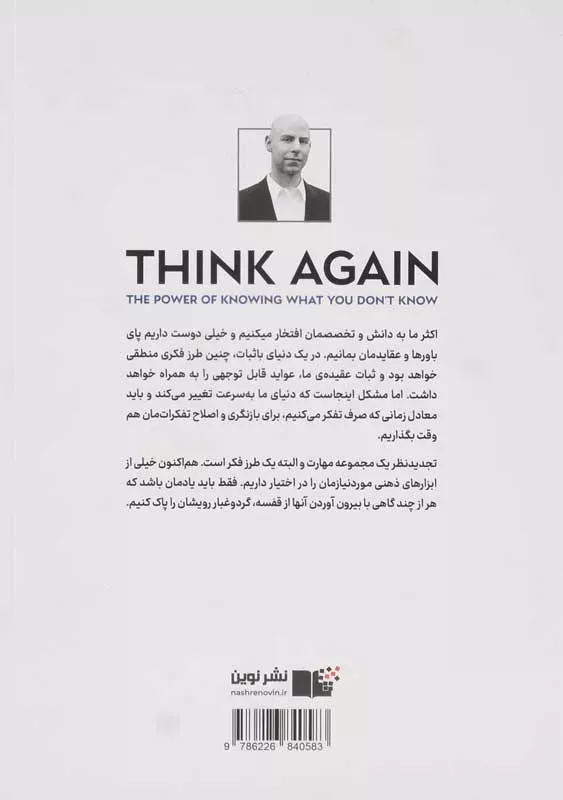 THINK AGAIN

THE POWER OF KNOWING WHAT YOU DON'T KNOW

اکثر ما به دانش و تخصصمان افتخار میکنیم و خیلی دوست داریم پای باورها و عقایدمان بمانیم. در یک دنیای باثبات، چنین طرز فکری منطقی خواهد بود و ثبات عقیده‌ی ما، عواید قابل توجهی را به همراه خواهد داشت. اما مشکل اینجاست که دنیای ما به‌سرعت تغییر می‌کند و باید معادل زمانی که صرف تفکر می‌کنیم، برای بازنگری و اصلاح تفکرات‌مان هم وقت بگذاریم.

تجدیدنظر یک مجموعه مهارت و البته یک طرز فکر است. هم‌اکنون خیلی از ابزارهای ذهنی موردنیازمان را در اختیار داریم. فقط باید یادمان باشد که هر از چند گاهی با بیرون آوردن آنها از قفسه، گردوغبار رویشان را پاک کنیم.

نشر نوین
nashrenovin.ir

9 786226 840583